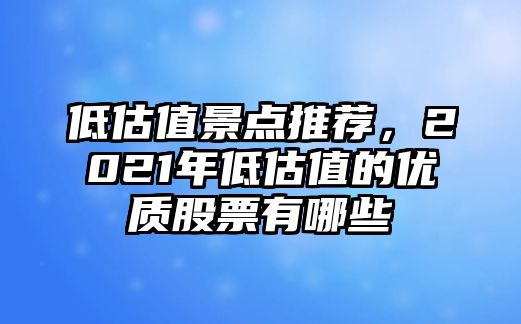 低估值景点推荐，2021年低估值的优质股票有哪些